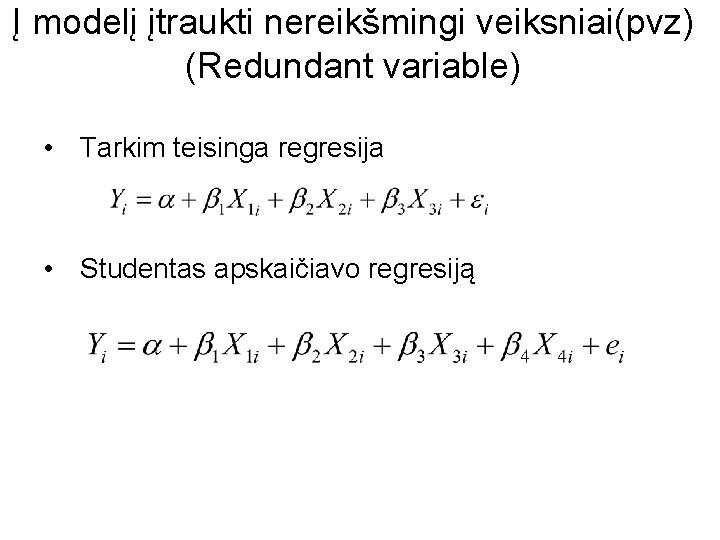 Į modelį įtraukti nereikšmingi veiksniai(pvz) (Redundant variable)

• Tarkim teisinga regresija

$Y_i = \alpha + \beta_1 X_{1i} + \beta_2 X_{2i} + \beta_3 X_{3i} + \varepsilon_i$

• Studentas apskaičiavo regresiją

$Y_i = \alpha + \beta_1 X_{1i} + \beta_2 X_{2i} + \beta_3 X_{3i} + \beta_4 X_{4i} + e_i$